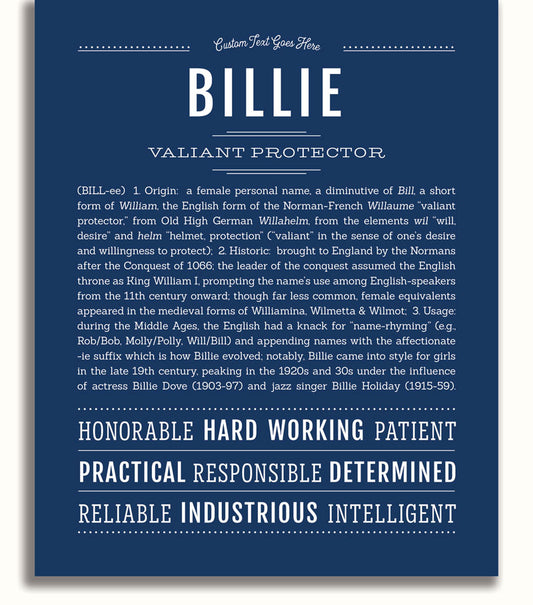 Custom Text Goes Here

BILLIE

VALIANT PROTECTOR

(BILL-ee) 1. Origin: a female personal name, a diminutive of Bill, a short form of William, the English form of the Norman-French Willaume "valiant protector," from Old High German Willahelm, from the elements wil "will, desire" and helm "helmet, protection" ("valiant" in the sense of one's desire and willingness to protect); 2. Historic: brought to England by the Normans after the Conquest of 1066; the leader of the conquest assumed the English throne as King William I, prompting the name's use among English-speakers from the 11th century onward; though far less common, female equivalents appeared in the medieval forms of Williamina, Wilmetta & Wilmot; 3. Usage: during the Middle Ages, the English had a knack for "name-rhyming" (e.g., Rob/Bob, Molly/Polly, Will/Bill) and appending names with the affectionate -ie suffix which is how Billie evolved; notably, Billie came into style for girls in the late 19th century, peaking in the 1920s and 30s under the influence of actress Billie Dove (1903-97) and jazz singer Billie Holiday (1915-59).

HONORABLE HARD WORKING PATIENT

PRACTICAL RESPONSIBLE DETERMINED

RELIABLE INDUSTRIOUS INTELLIGENT